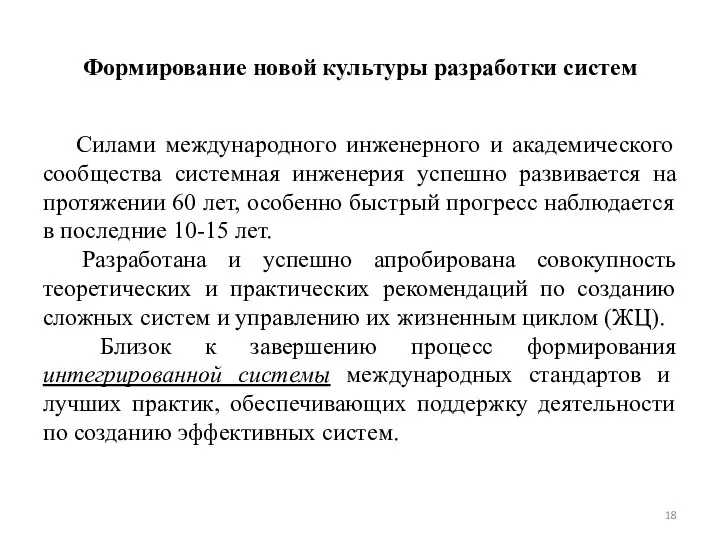 Формирование новой культуры разработки систем

Силами международного инженерного и академического сообщества системная инженерия успешно развивается на протяжении 60 лет, особенно быстрый прогресс наблюдается в последние 10-15 лет.

Разработана и успешно апробирована совокупность теоретических и практических рекомендаций по созданию сложных систем и управлению их жизненным циклом (ЖЦ).

Близок к завершению процесс формирования интегрированной системы международных стандартов и лучших практик, обеспечивающих поддержку деятельности по созданию эффективных систем.

18